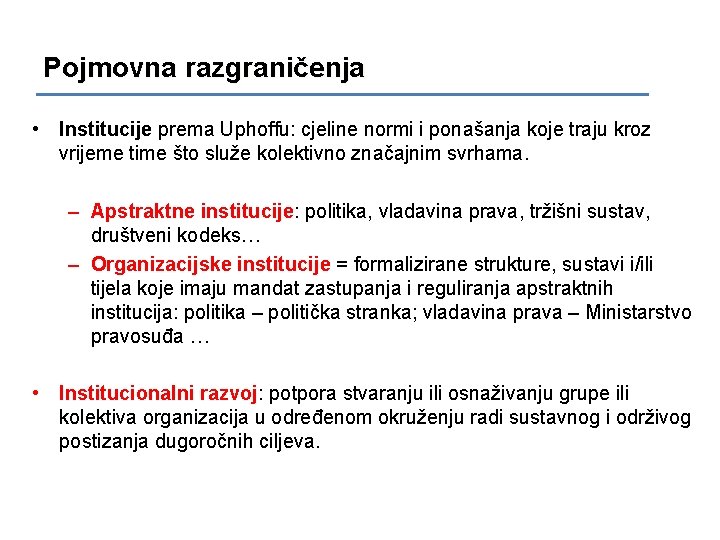 Pojmovna razgraničenja

• Institucije prema Uphoffu: cjeline normi i ponašanja koje traju kroz vrijeme time što služe kolektivno značajnim svrhama.

– Apstraktne institucije: politika, vladavina prava, tržišni sustav, društveni kodeks…

– Organizacijske institucije = formalizirane strukture, sustavi i/ili tijela koje imaju mandat zastupanja i reguliranja apstraktnih institucija: politika – politička stranka; vladavina prava – Ministarstvo pravosuđa …

• Institucionalni razvoj: potpora stvaranju ili osnaživanju grupe ili kolektiva organizacija u određenom okruženju radi sustavnog i održivog postizanja dugoročnih ciljeva.